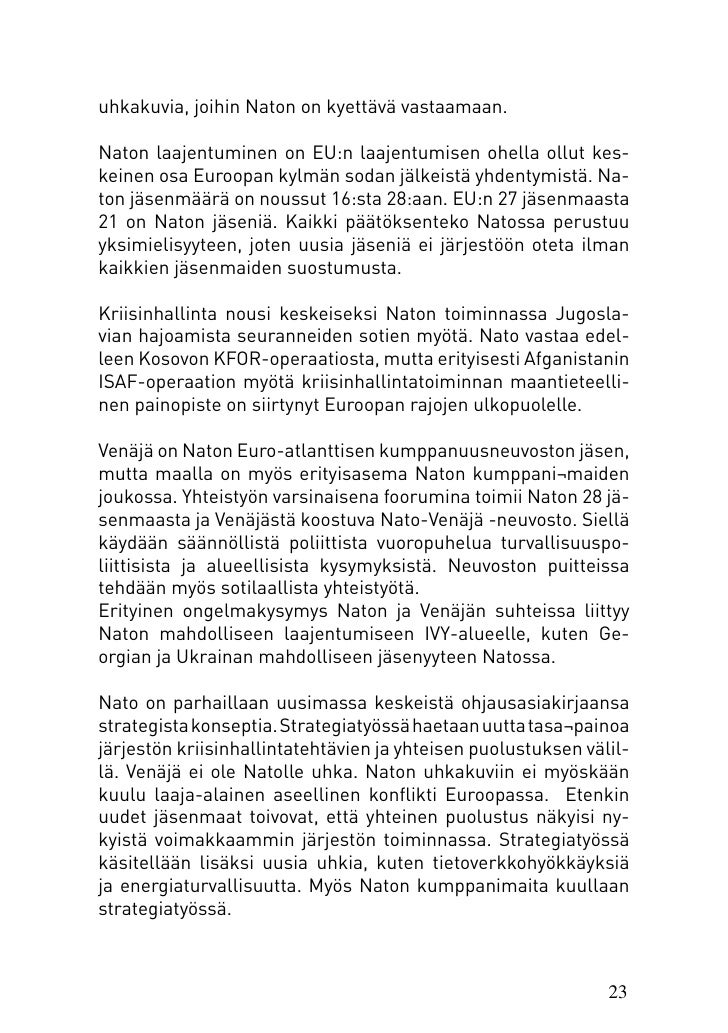 uhkakuvia, joihin Naton on kyettävä vastaamaan.

Naton laajentuminen on EU:n laajentumisen ohella ollut keskeinen osa Euroopan kylmän sodan jälkeistä yhdentymistä. Naton jäsenmäärä on noussut 16:sta 28:aan. EU:n 27 jäsenmaasta 21 on Naton jäseniä. Kaikki päätöksenteko Natossa perustuu yksimielisyyteen, joten uusia jäseniä ei järjestöön oteta ilman kaikkien jäsenmaiden suostumusta.

Kriisinhallinta nousi keskeiseksi Naton toiminnassa Jugoslavian hajoamista seuranneiden sotien myötä. Nato vastaa edelleen Kosovon KFOR-operaatiosta, mutta erityisesti Afganistanin ISAF-operaation myötä kriisinhallintatoiminnan maantieteellinen painopiste on siirtynyt Euroopan rajojen ulkopuolelle.

Venäjä on Naton Euro-atlanttisen kumppanuusneuvoston jäsen, mutta maalla on myös erityisasema Naton kumppani¬maiden joukossa. Yhteistyön varsinaisena foorumina toimii Naton 28 jäsenmaasta ja Venäjästä koostuva Nato-Venäjä -neuvosto. Siellä käydään säännöllistä poliittista vuoropuhelua turvallisuuspoliittisista ja alueellisista kysymyksistä. Neuvoston puitteissa tehdään myös sotilaallista yhteistyötä.
Erityinen ongelmakysymys Naton ja Venäjän suhteissa liittyy Naton mahdolliseen laajentumiseen IVY-alueelle, kuten Georgian ja Ukrainan mahdolliseen jäsenyyteen Natossa.

Nato on parhaillaan uusimassa keskeistä ohjausasiakirjaansa strategista konseptia. Strategiatyössä haetaan uutta tasa¬painoa järjestön kriisinhallintatehtävien ja yhteisen puolustuksen välillä. Venäjä ei ole Natolle uhka. Naton uhkakuviin ei myöskään kuulu laaja-alainen aseellinen konflikti Euroopassa. Etenkin uudet jäsenmaat toivovat, että yhteinen puolustus näkyisi nykyistä voimakkaammin järjestön toiminnassa. Strategiatyössä käsitellään lisäksi uusia uhkia, kuten tietoverkkohyökkäyksiä ja energiaturvallisuutta. Myös Naton kumppanimaita kuullaan strategiatyössä.

23